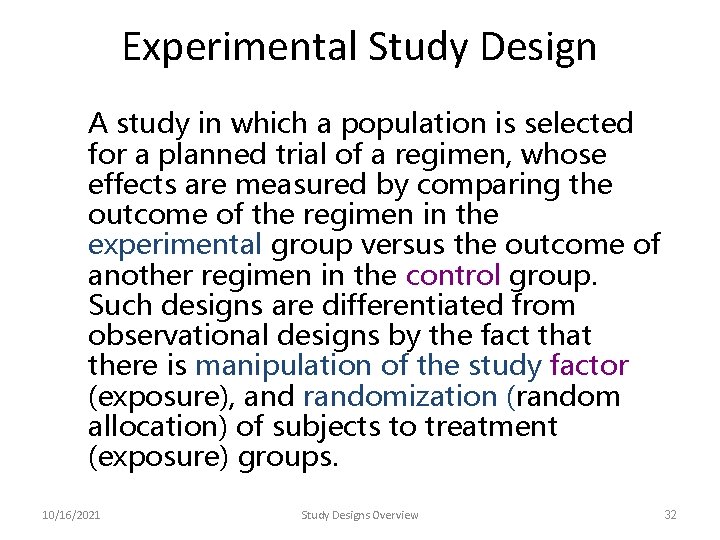 Experimental Study Design

A study in which a population is selected for a planned trial of a regimen, whose effects are measured by comparing the outcome of the regimen in the experimental group versus the outcome of another regimen in the control group. Such designs are differentiated from observational designs by the fact that there is manipulation of the study factor (exposure), and randomization (random allocation) of subjects to treatment (exposure) groups.

10/16/2021 Study Designs Overview 32